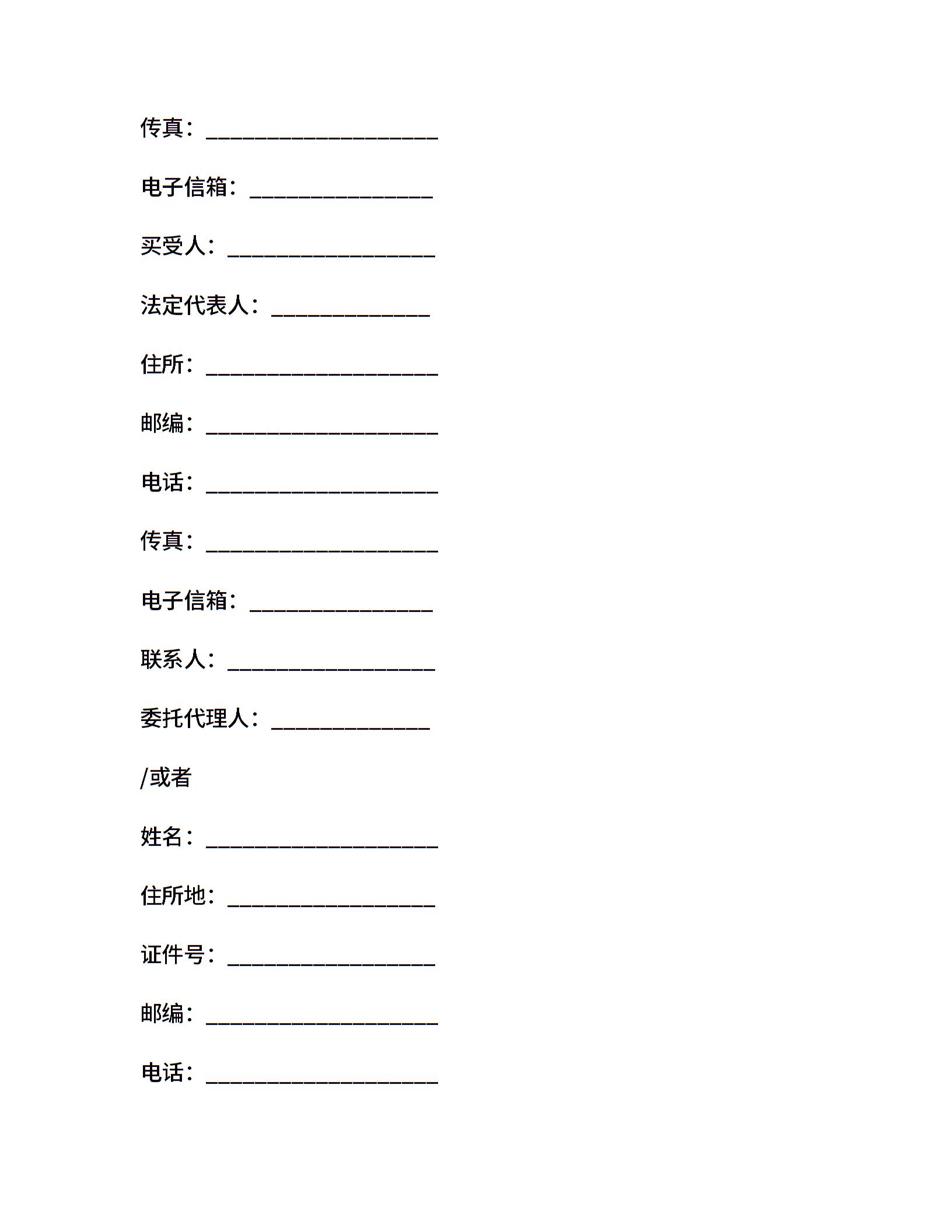 传真：____________________

电子信箱：________________

买受人：__________________

法定代表人：______________

住所：____________________

邮编：____________________

电话：____________________

传真：____________________

电子信箱：________________

联系人：__________________

委托代理人：______________

/或者

姓名：____________________

住所地：__________________

证件号：__________________

邮编：____________________

电话：____________________